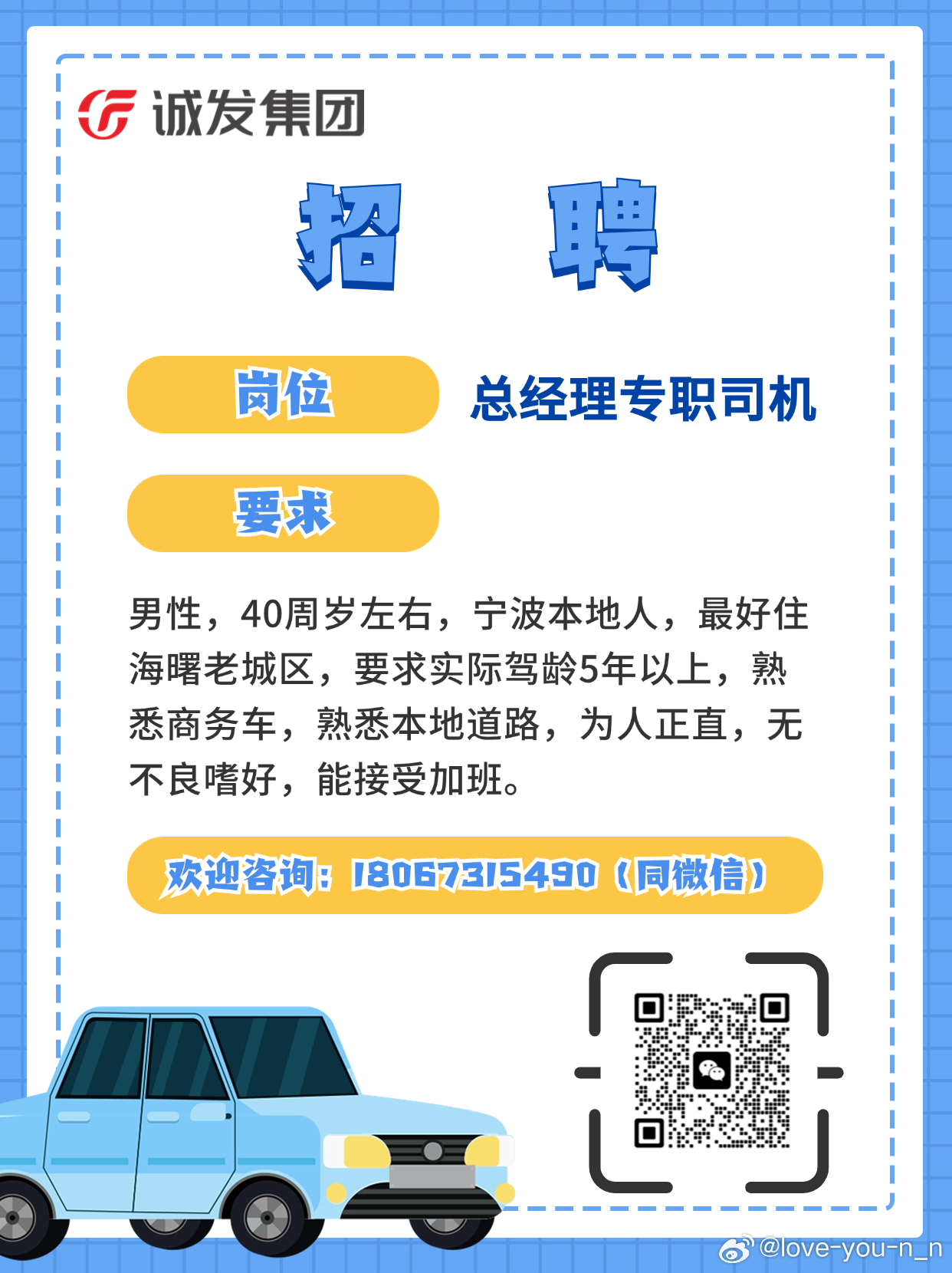 诚发集团

招 聘

岗位 总经理专职司机

要求

男性，40周岁左右，宁波本地人，最好住海曙老城区，要求实际驾龄5年以上，熟悉商务车，熟悉本地道路，为人正直，无不良嗜好，能接受加班。

欢迎咨询：18067315490（同微信）

@love-you-n_n